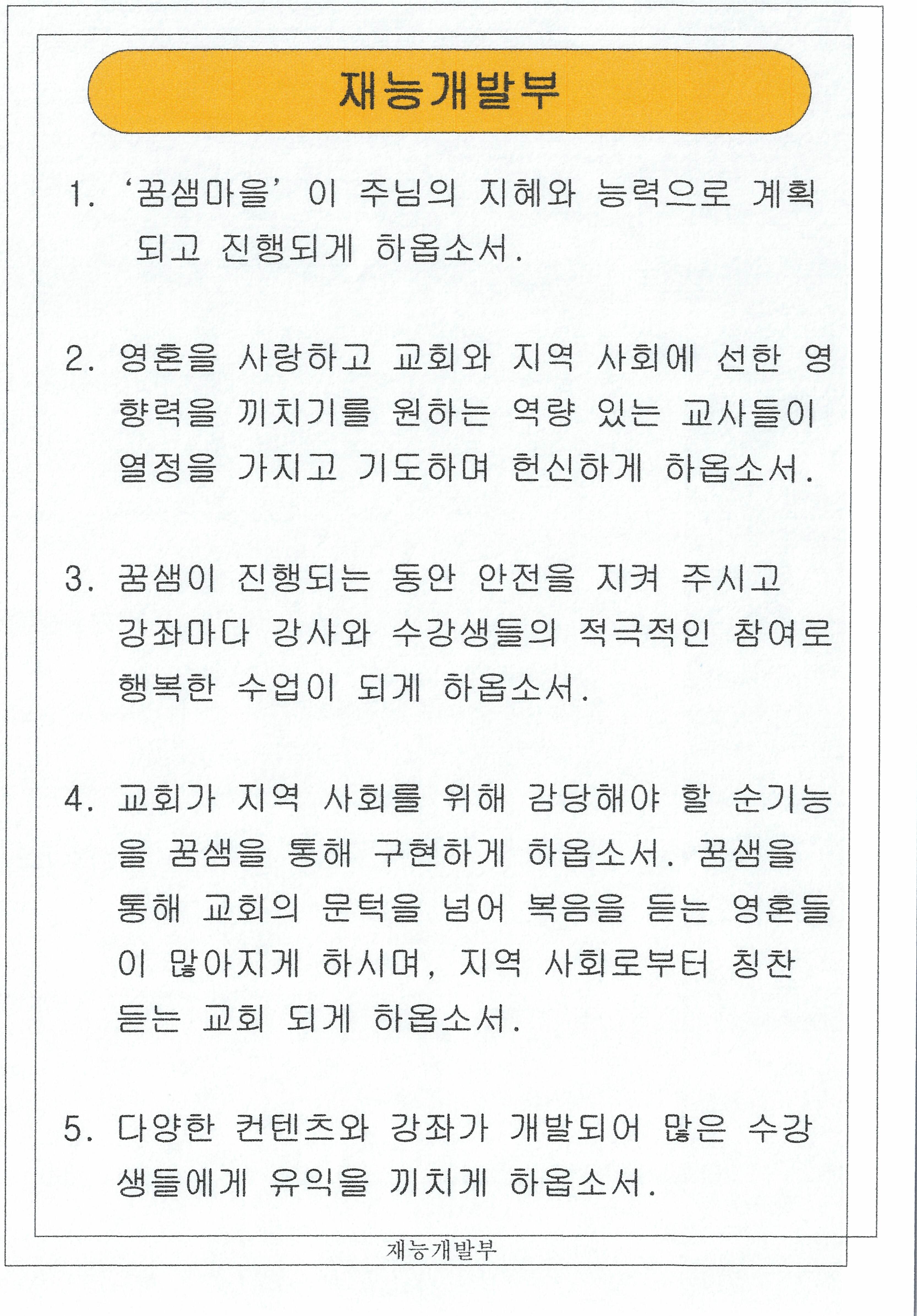 재능개발부

1. '꿈샘마을' 이 주님의 지혜와 능력으로 계획되고 진행되게 하옵소서.

2. 영혼을 사랑하고 교회와 지역 사회에 선한 영향력을 끼치기를 원하는 역량 있는 교사들이 열정을 가지고 기도하며 헌신하게 하옵소서.

3. 꿈샘이 진행되는 동안 안전을 지켜 주시고 강좌마다 강사와 수강생들의 적극적인 참여로 행복한 수업이 되게 하옵소서.

4. 교회가 지역 사회를 위해 감당해야 할 순기능을 꿈샘을 통해 구현하게 하옵소서. 꿈샘을 통해 교회의 문턱을 넘어 복음을 듣는 영혼들이 많아지게 하시며, 지역 사회로부터 칭찬 듣는 교회 되게 하옵소서.

5. 다양한 컨텐츠와 강좌가 개발되어 많은 수강생들에게 유익을 끼치게 하옵소서.

재능개발부